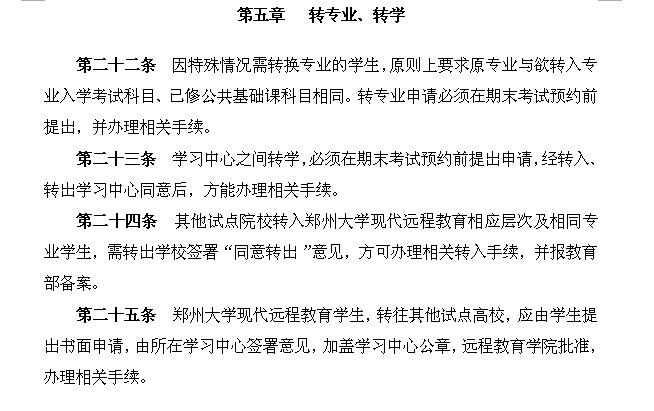 第五章　转专业、转学

第二十二条　因特殊情况需转换专业的学生，原则上要求原专业与欲转入专业入学考试科目、已修公共基础课科目相同。转专业申请必须在期末考试预约前提出，并办理相关手续。

第二十三条　学习中心之间转学，必须在期末考试预约前提出申请，经转入、转出学习中心同意后，方能办理相关手续。

第二十四条　其他试点院校转入郑州大学现代远程教育相应层次及相同专业学生，需转出学校签署“同意转出”意见，方可办理相关转入手续，并报教育部备案。

第二十五条　郑州大学现代远程教育学生，转往其他试点高校，应由学生提出书面申请，由所在学习中心签署意见，加盖学习中心公章，远程教育学院批准，办理相关手续。